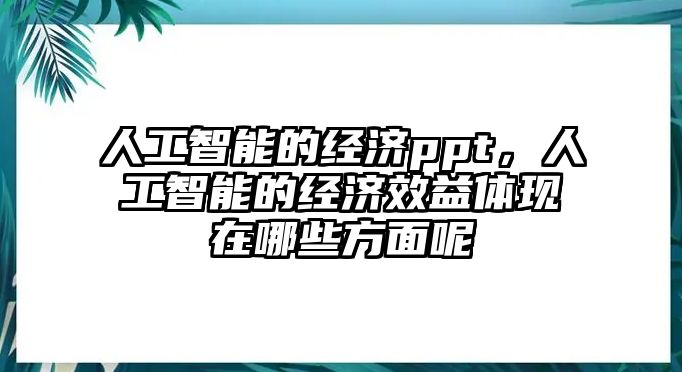 人工智能的经济ppt，人工智能的经济效益体现在哪些方面呢